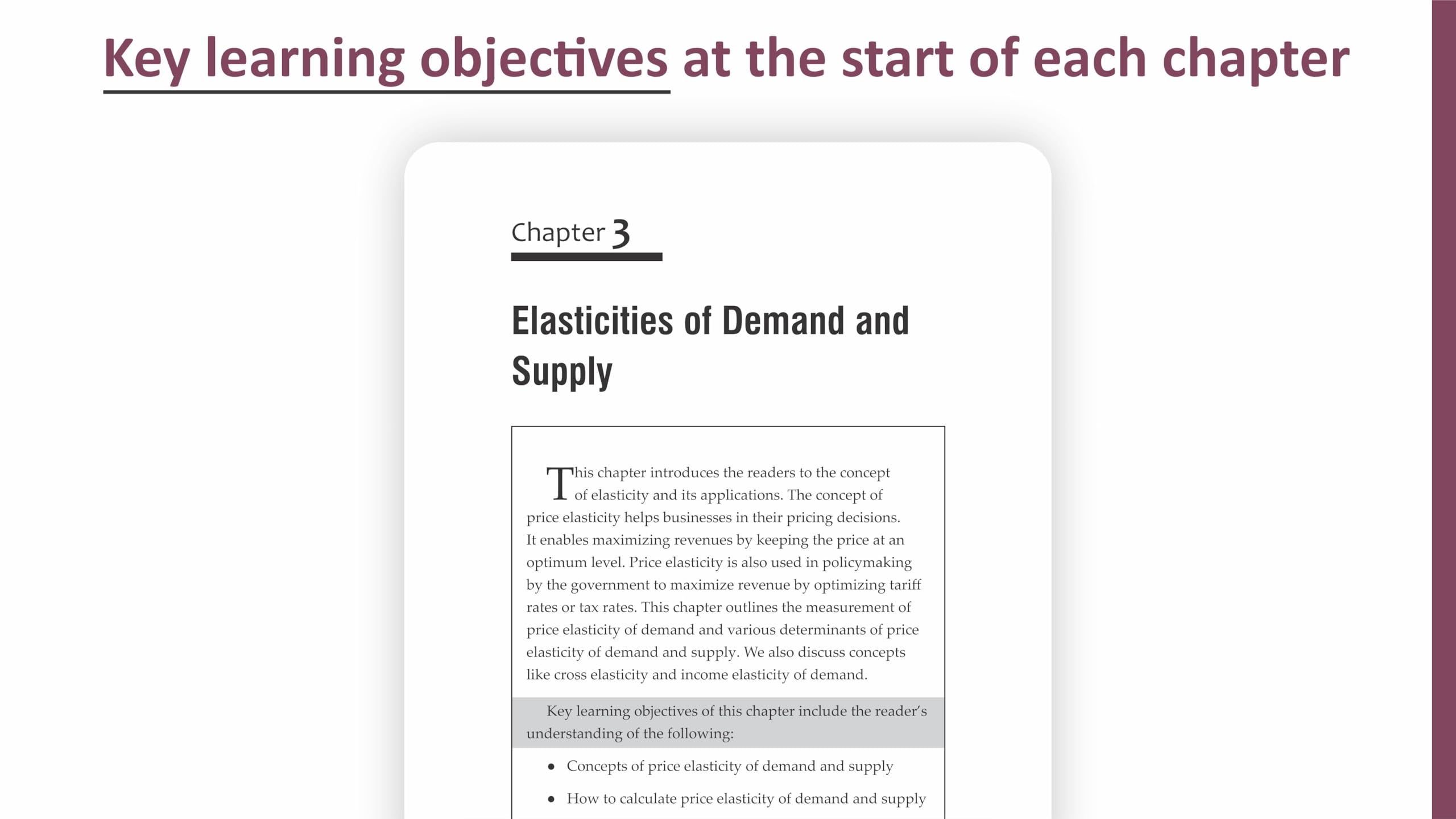 Key learning objectives at the start of each chapter

Chapter 3

Elasticities of Demand and Supply

This chapter introduces the readers to the concept of elasticity and its applications. The concept of price elasticity helps businesses in their pricing decisions. It enables maximizing revenues by keeping the price at an optimum level. Price elasticity is also used in policymaking by the government to maximize revenue by optimizing tariff rates or tax rates. This chapter outlines the measurement of price elasticity of demand and various determinants of price elasticity of demand and supply. We also discuss concepts like cross elasticity and income elasticity of demand.

Key learning objectives of this chapter include the reader's understanding of the following:

• Concepts of price elasticity of demand and supply

• How to calculate price elasticity of demand and supply